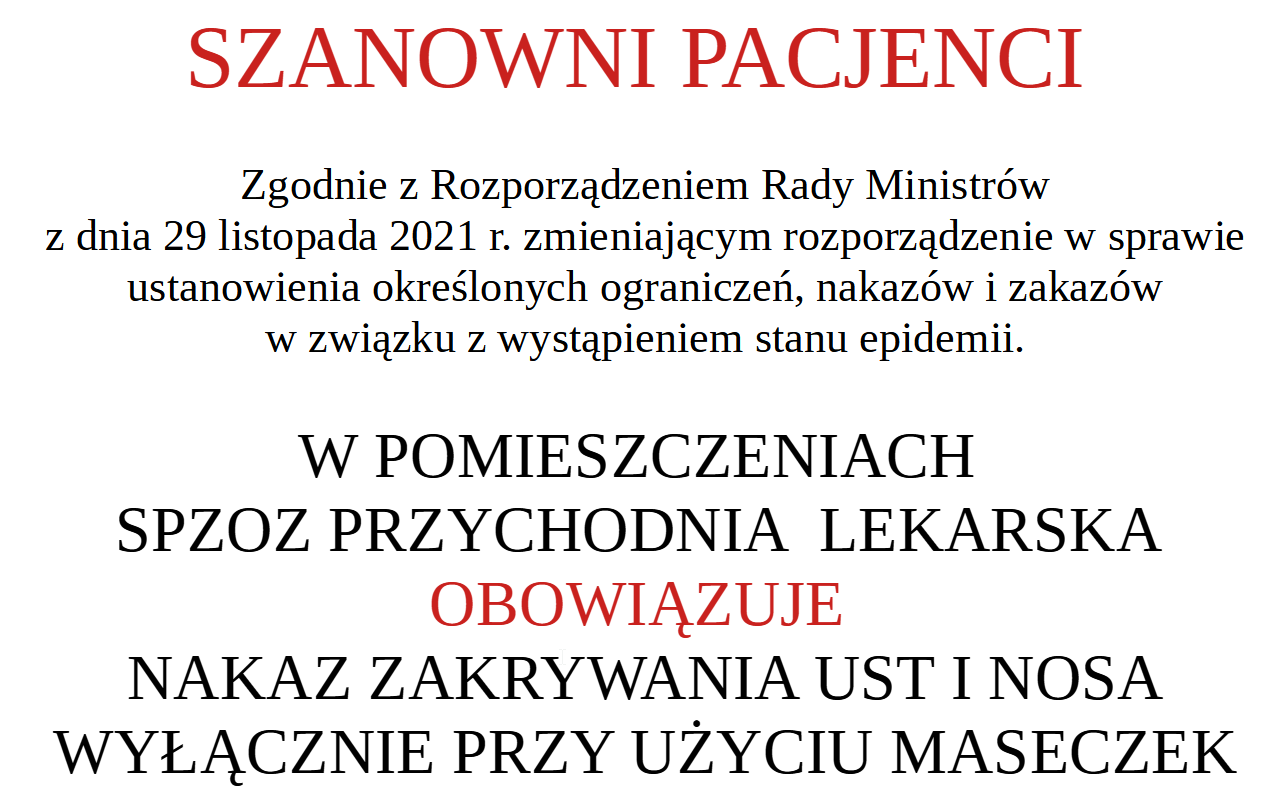 SZANOWNI PACJENCI

Zgodnie z Rozporządzeniem Rady Ministrów z dnia 29 listopada 2021 r. zmieniającym rozporządzenie w sprawie ustanowienia określonych ograniczeń, nakazów i zakazów w związku z wystąpieniem stanu epidemii.

W POMIESZCZENIACH SPZOZ PRZYCHODNIA LEKARSKA OBOWIĄZUJE NAKAZ ZAKRYWANIA UST I NOSA WYŁĄCZNIE PRZY UŻYCIU MASECZEK